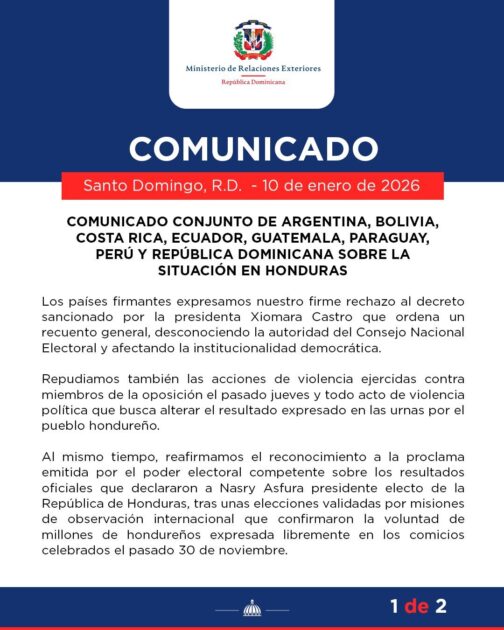 Ministerio de Relaciones Exteriores
República Dominicana

COMUNICADO

Santo Domingo, R.D. - 10 de enero de 2026

COMUNICADO CONJUNTO DE ARGENTINA, BOLIVIA, COSTA RICA, ECUADOR, GUATEMALA, PARAGUAY, PERÚ Y REPÚBLICA DOMINICANA SOBRE LA SITUACIÓN EN HONDURAS

Los países firmantes expresamos nuestro firme rechazo al decreto sancionado por la presidenta Xiomara Castro que ordena un recuento general, desconociendo la autoridad del Consejo Nacional Electoral y afectando la institucionalidad democrática.

Repudiamos también las acciones de violencia ejercidas contra miembros de la oposición el pasado jueves y todo acto de violencia política que busca alterar el resultado expresado en las urnas por el pueblo hondureño.

Al mismo tiempo, reafirmamos el reconocimiento a la proclama emitida por el poder electoral competente sobre los resultados oficiales que declararon a Nasry Asfura presidente electo de la República de Honduras, tras unas elecciones validadas por misiones de observación internacional que confirmaron la voluntad de millones de hondureños expresada libremente en los comicios celebrados el pasado 30 de noviembre.

1 de 2